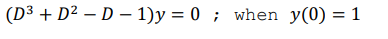 $(D^3 + D^2 - D - 1)y = 0$ ; when $y(0) = 1$